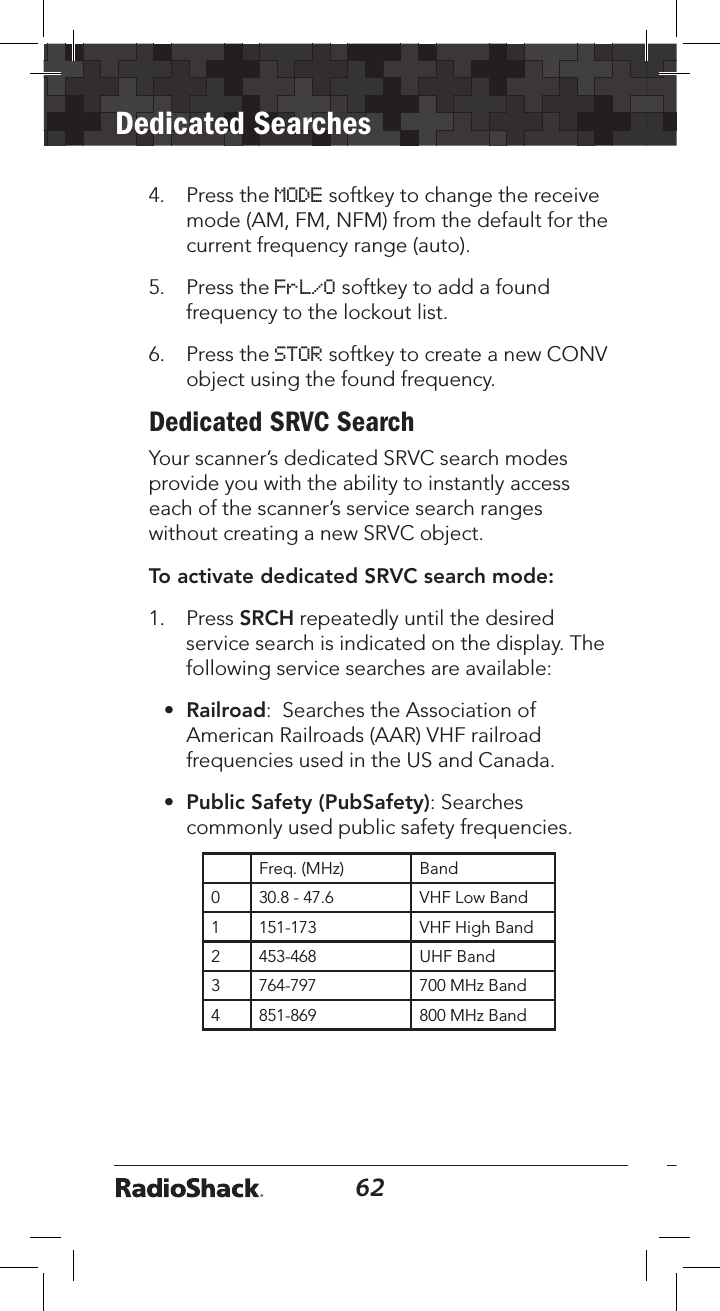 Dedicated Searches

4. Press the MODE softkey to change the receive mode (AM, FM, NFM) from the default for the current frequency range (auto).

5. Press the FrL/O softkey to add a found frequency to the lockout list.

6. Press the STOR softkey to create a new CONV object using the found frequency.

Dedicated SRVC Search

Your scanner's dedicated SRVC search modes provide you with the ability to instantly access each of the scanner's service search ranges without creating a new SRVC object.

To activate dedicated SRVC search mode:

1. Press SRCH repeatedly until the desired service search is indicated on the display. The following service searches are available:

• Railroad: Searches the Association of American Railroads (AAR) VHF railroad frequencies used in the US and Canada.

• Public Safety (PubSafety): Searches commonly used public safety frequencies.

| | Freq. (MHz) | Band |
|---|---|---|
| 0 | 30.8 - 47.6 | VHF Low Band |
| 1 | 151-173 | VHF High Band |
| 2 | 453-468 | UHF Band |
| 3 | 764-797 | 700 MHz Band |
| 4 | 851-869 | 800 MHz Band |

RadioShack. 62